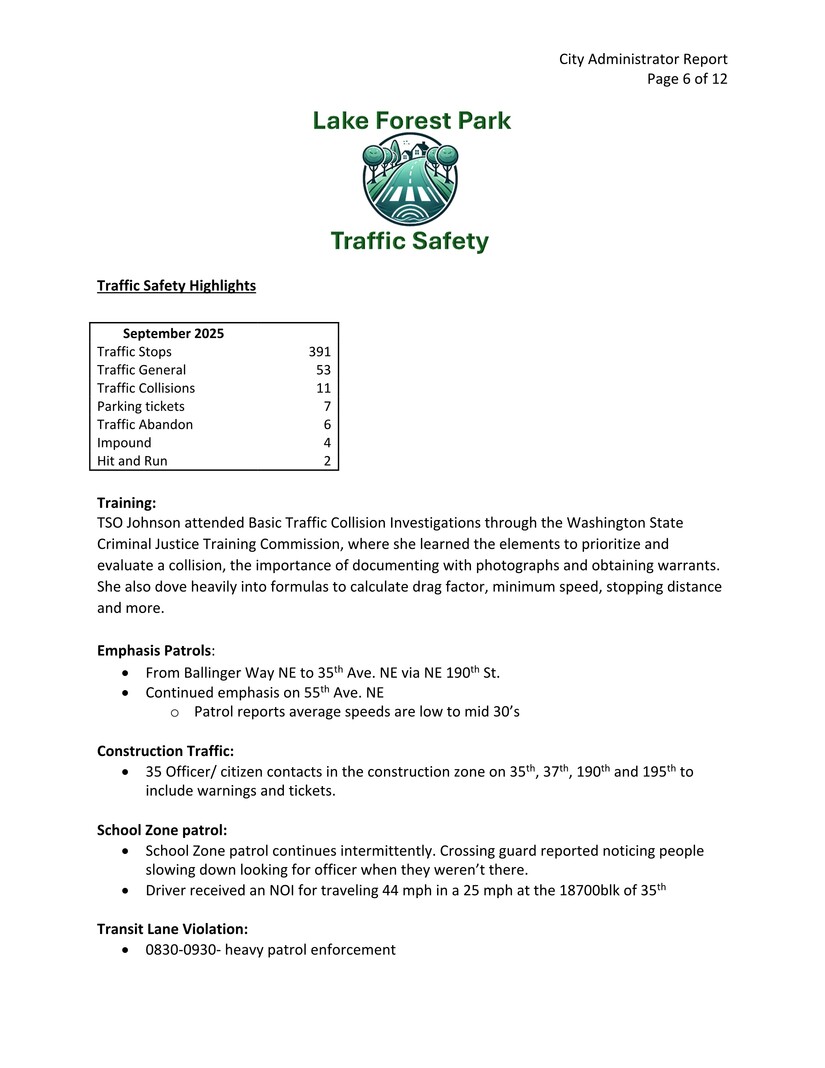 City Administrator Report
Page 6 of 12

Lake Forest Park

Traffic Safety

Traffic Safety Highlights

| September 2025 | |
|---|---|
| Traffic Stops | 391 |
| Traffic General | 53 |
| Traffic Collisions | 11 |
| Parking tickets | 7 |
| Traffic Abandon | 6 |
| Impound | 4 |
| Hit and Run | 2 |

Training:
TSO Johnson attended Basic Traffic Collision Investigations through the Washington State Criminal Justice Training Commission, where she learned the elements to prioritize and evaluate a collision, the importance of documenting with photographs and obtaining warrants. She also dove heavily into formulas to calculate drag factor, minimum speed, stopping distance and more.

Emphasis Patrols:
• From Ballinger Way NE to 35$^{th}$ Ave. NE via NE 190$^{th}$ St.
• Continued emphasis on 55$^{th}$ Ave. NE
  o Patrol reports average speeds are low to mid 30's

Construction Traffic:
• 35 Officer/ citizen contacts in the construction zone on 35$^{th}$, 37$^{th}$, 190$^{th}$ and 195$^{th}$ to include warnings and tickets.

School Zone patrol:
• School Zone patrol continues intermittently. Crossing guard reported noticing people slowing down looking for officer when they weren't there.
• Driver received an NOI for traveling 44 mph in a 25 mph at the 18700blk of 35$^{th}$

Transit Lane Violation:
• 0830-0930- heavy patrol enforcement